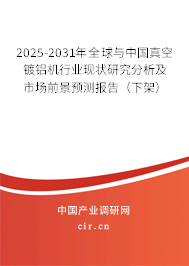 2025-2031年全球与中国真空镀铝机行业现状研究分析及市场前景预测报告（下架）

中国产业调研网

cir.cn